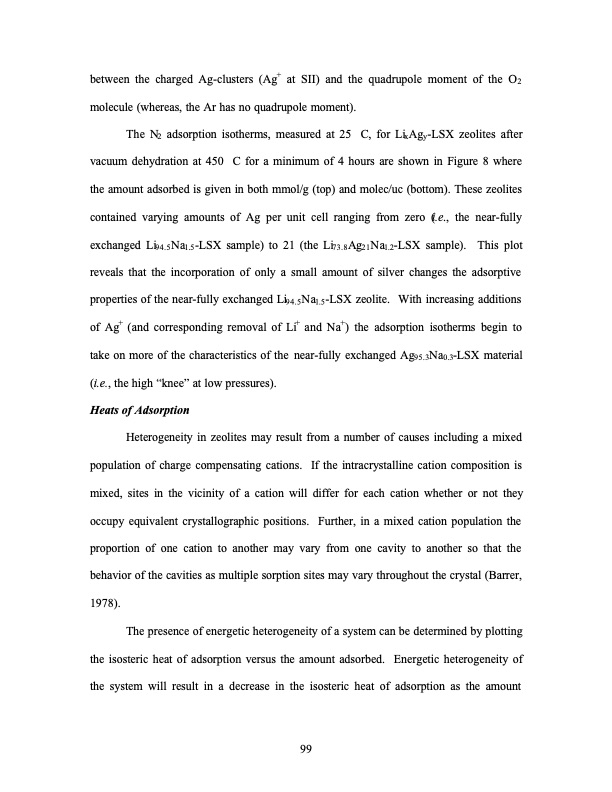 between the charged Ag-clusters ($Ag^+$ at SII) and the quadrupole moment of the $O_2$ molecule (whereas, the Ar has no quadrupole moment).

The $N_2$ adsorption isotherms, measured at 25 C, for $Li_xAg_y$-LSX zeolites after vacuum dehydration at 450 C for a minimum of 4 hours are shown in Figure 8 where the amount adsorbed is given in both mmol/g (top) and molec/uc (bottom). These zeolites contained varying amounts of Ag per unit cell ranging from zero (i.e., the near-fully exchanged $Li_{94.5}Na_{1.5}$-LSX sample) to 21 (the $Li_{73.8}Ag_{21}Na_{1.2}$-LSX sample). This plot reveals that the incorporation of only a small amount of silver changes the adsorptive properties of the near-fully exchanged $Li_{94.5}Na_{1.5}$-LSX zeolite. With increasing additions of $Ag^+$ (and corresponding removal of $Li^+$ and $Na^+$) the adsorption isotherms begin to take on more of the characteristics of the near-fully exchanged $Ag_{95.3}Na_{0.3}$-LSX material (i.e., the high "knee" at low pressures).

Heats of Adsorption

Heterogeneity in zeolites may result from a number of causes including a mixed population of charge compensating cations. If the intracrystalline cation composition is mixed, sites in the vicinity of a cation will differ for each cation whether or not they occupy equivalent crystallographic positions. Further, in a mixed cation population the proportion of one cation to another may vary from one cavity to another so that the behavior of the cavities as multiple sorption sites may vary throughout the crystal (Barrer, 1978).

The presence of energetic heterogeneity of a system can be determined by plotting the isosteric heat of adsorption versus the amount adsorbed. Energetic heterogeneity of the system will result in a decrease in the isosteric heat of adsorption as the amount

99